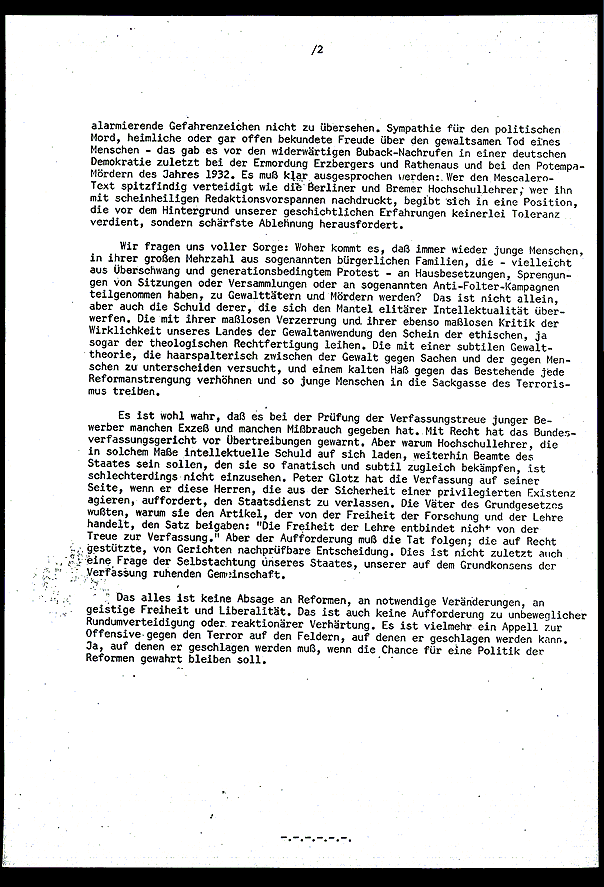 /2

alarmierende Gefahrenzeichen nicht zu übersehen. Sympathie für den politischen Mord, heimliche oder gar offen bekundete Freude über den gewaltsamen Tod eines Menschen - das gab es vor den widerwärtigen Buback-Nachrufen in einer deutschen Demokratie zuletzt bei der Ermordung Erzbergers und Rathenaus und bei den Potempa-Mördern des Jahres 1932. Es muß klar ausgesprochen werden: Wer den Mescalero-Text spitzfindig verteidigt wie die Berliner und Bremer Hochschullehrer, wer ihn mit scheinheiligen Redaktionsvorspannen nachdruckt, begibt sich in eine Position, die vor dem Hintergrund unserer geschichtlichen Erfahrungen keinerlei Toleranz verdient, sondern schärfste Ablehnung herausfordert.

Wir fragen uns voller Sorge: Woher kommt es, daß immer wieder junge Menschen, in ihrer großen Mehrzahl aus sogenannten bürgerlichen Familien, die - vielleicht aus Überschwang und generationsbedingtem Protest - an Hausbesetzungen, Sprengungen von Sitzungen oder Versammlungen oder an sogenannten Anti-Folter-Kampagnen teilgenommen haben, zu Gewalttätern und Mördern werden? Das ist nicht allein, aber auch die Schuld derer, die sich den Mantel elitärer Intellektualität überwerfen. Die mit ihrer maßlosen Verzerrung und ihrer ebenso maßlosen Kritik der Wirklichkeit unseres Landes der Gewaltanwendung den Schein der ethischen, ja sogar der theologischen Rechtfertigung leihen. Die mit einer subtilen Gewalttheorie, die haarspalterisch zwischen der Gewalt gegen Sachen und der gegen Menschen zu unterscheiden versucht, und einem kalten Haß gegen das Bestehende jede Reformanstrengung verhöhnen und so junge Menschen in die Sackgasse des Terrorismus treiben.

Es ist wohl wahr, daß es bei der Prüfung der Verfassungstreue junger Bewerber manchen Exzeß und manchen Mißbrauch gegeben hat. Mit Recht hat das Bundesverfassungsgericht vor Übertreibungen gewarnt. Aber warum Hochschullehrer, die in solchem Maße intellektuelle Schuld auf sich laden, weiterhin Beamte des Staates sein sollen, den sie so fanatisch und subtil zugleich bekämpfen, ist schlechterdings nicht einzusehen. Peter Glotz hat die Verfassung auf seiner Seite, wenn er diese Herren, die aus der Sicherheit einer privilegierten Existenz agieren, auffordert, den Staatsdienst zu verlassen. Die Väter des Grundgesetzes wußten, warum sie den Artikel, der von der Freiheit der Forschung und der Lehre handelt, den Satz beigaben: "Die Freiheit der Lehre entbindet nicht von der Treue zur Verfassung." Aber der Aufforderung muß die Tat folgen; die auf Recht gestützte, von Gerichten nachprüfbare Entscheidung. Dies ist nicht zuletzt auch eine Frage der Selbstachtung unseres Staates, unserer auf dem Grundkonsens der Verfassung ruhenden Gemeinschaft.

Das alles ist keine Absage an Reformen, an notwendige Veränderungen, an geistige Freiheit und Liberalität. Das ist auch keine Aufforderung zu unbeweglicher Rundumverteidigung oder reaktionärer Verhärtung. Es ist vielmehr ein Appell zur Offensive gegen den Terror auf den Feldern, auf denen er geschlagen werden kann. Ja, auf denen er geschlagen werden muß, wenn die Chance für eine Politik der Reformen gewahrt bleiben soll.

-.-.-.-.-.-.